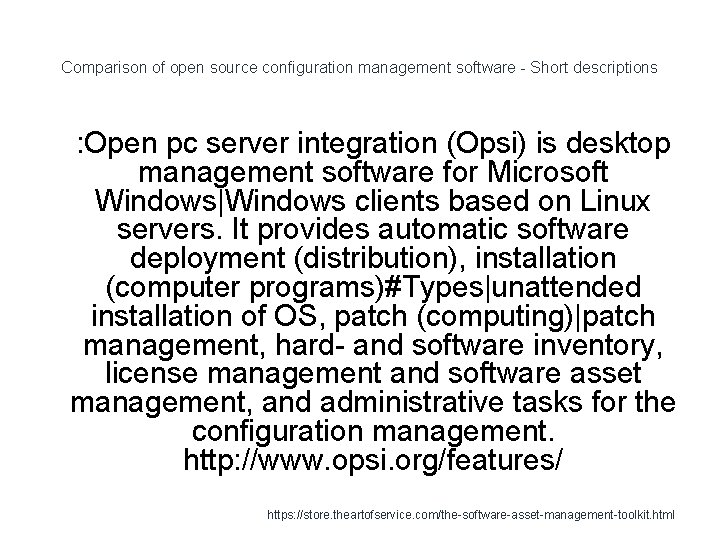 Comparison of open source configuration management software - Short descriptions

:Open pc server integration (Opsi) is desktop management software for Microsoft Windows|Windows clients based on Linux servers. It provides automatic software deployment (distribution), installation (computer programs)#Types|unattended installation of OS, patch (computing)|patch management, hard- and software inventory, license management and software asset management, and administrative tasks for the configuration management. http://www.opsi.org/features/

https://store.theartofservice.com/the-software-asset-management-toolkit.html